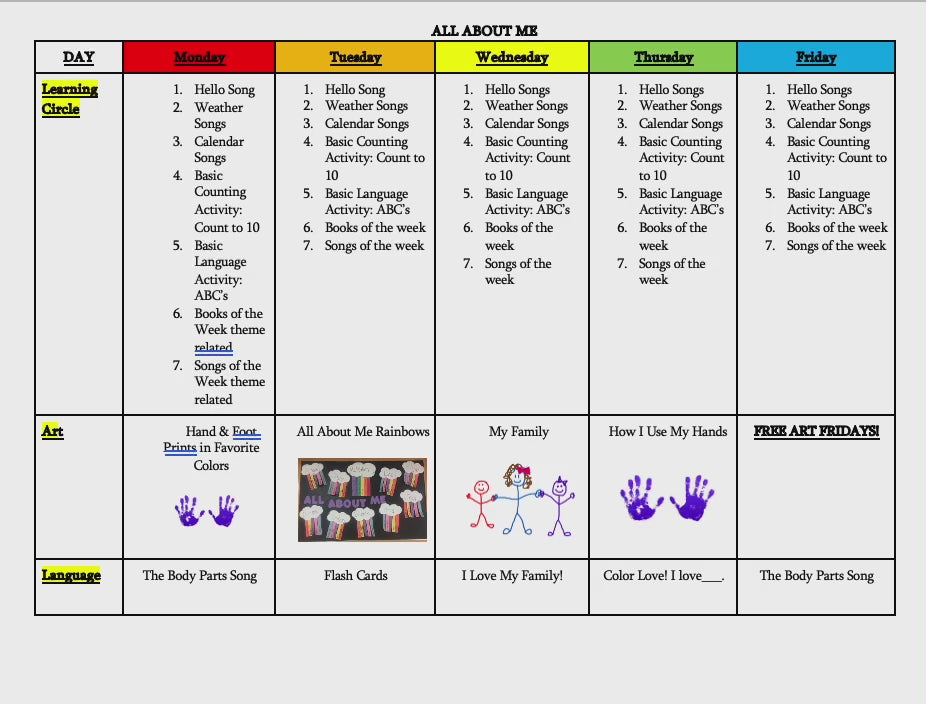 ALL ABOUT ME

| DAY | Monday | Tuesday | Wednesday | Thursday | Friday |
|---|---|---|---|---|---|
| Learning Circle | 1. Hello Song 2. Weather Songs 3. Calendar Songs 4. Basic Counting Activity: Count to 10 5. Basic Language Activity: ABC's 6. Books of the Week theme related 7. Songs of the Week theme related | 1. Hello Song 2. Weather Songs 3. Calendar Songs 4. Basic Counting Activity: Count to 10 5. Basic Language Activity: ABC's 6. Books of the week 7. Songs of the week | 1. Hello Songs 2. Weather Songs 3. Calendar Songs 4. Basic Counting Activity: Count to 10 5. Basic Language Activity: ABC's 6. Books of the week 7. Songs of the week | 1. Hello Songs 2. Weather Songs 3. Calendar Songs 4. Basic Counting Activity: Count to 10 5. Basic Language Activity: ABC's 6. Books of the week 7. Songs of the week | 1. Hello Songs 2. Weather Songs 3. Calendar Songs 4. Basic Counting Activity: Count to 10 5. Basic Language Activity: ABC's 6. Books of the week 7. Songs of the week |
| Art | Hand & Foot Prints in Favorite Colors | All About Me Rainbows ALL ABOUT ME | My Family | How I Use My Hands | FREE ART FRIDAYS! |
| Language | The Body Parts Song | Flash Cards | I Love My Family! | Color Love! I love___. | The Body Parts Song |